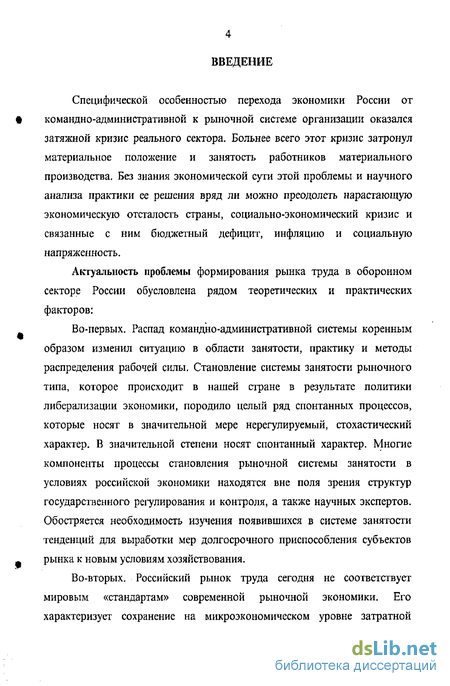 4

ВВЕДЕНИЕ

Специфической особенностью перехода экономики России от командно-административной к рыночной системе организации оказался затяжной кризис реального сектора. Больнее всего этот кризис затронул материальное положение и занятость работников материального производства. Без знания экономической сути этой проблемы и научного анализа практики ее решения вряд ли можно преодолеть нарастающую экономическую отсталость страны, социально-экономический кризис и связанные с ним бюджетный дефицит, инфляцию и социальную напряженность.

Актуальность проблемы формирования рынка труда в оборонном секторе России обусловлена рядом теоретических и практических факторов:

Во-первых. Распад командно-административной системы коренным образом изменил ситуацию в области занятости, практику и методы распределения рабочей силы. Становление системы занятости рыночного типа, которое происходит в нашей стране в результате политики либерализации экономики, породило целый ряд спонтанных процессов, которые носят в значительной мере нерегулируемый, стохастический характер. В значительной степени носят спонтанный характер. Многие компоненты процессы становления рыночной системы занятости в условиях российской экономики находятся вне поля зрения структур государственного регулирования и контроля, а также научных экспертов. Обостряется необходимость изучения появившихся в системе занятости тенденций для выработки мер долгосрочного приспособления субъектов рынка к новым условиям хозяйствования.

Во-вторых. Российский рынок труда сегодня не соответствует мировым «стандартам» современной рыночной экономики. Его характеризует сохранение на микроэкономическом уровне затратной

dsLib.net
библиотека диссертаций